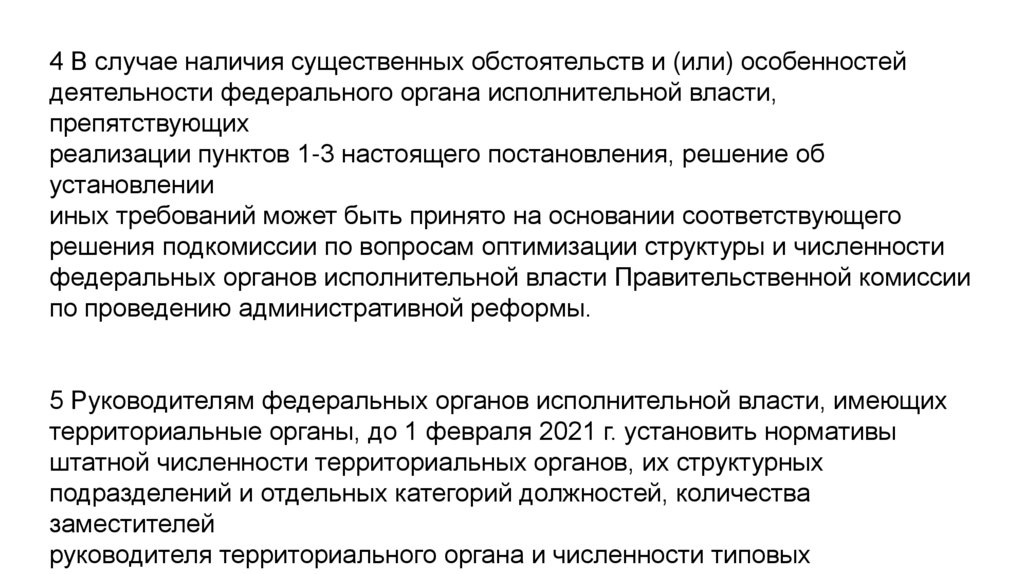 4 В случае наличия существенных обстоятельств и (или) особенностей деятельности федерального органа исполнительной власти, препятствующих реализации пунктов 1-3 настоящего постановления, решение об установлении иных требований может быть принято на основании соответствующего решения подкомиссии по вопросам оптимизации структуры и численности федеральных органов исполнительной власти Правительственной комиссии по проведению административной реформы.

5 Руководителям федеральных органов исполнительной власти, имеющих территориальные органы, до 1 февраля 2021 г. установить нормативы штатной численности территориальных органов, их структурных подразделений и отдельных категорий должностей, количества заместителей руководителя территориального органа и численности типовых